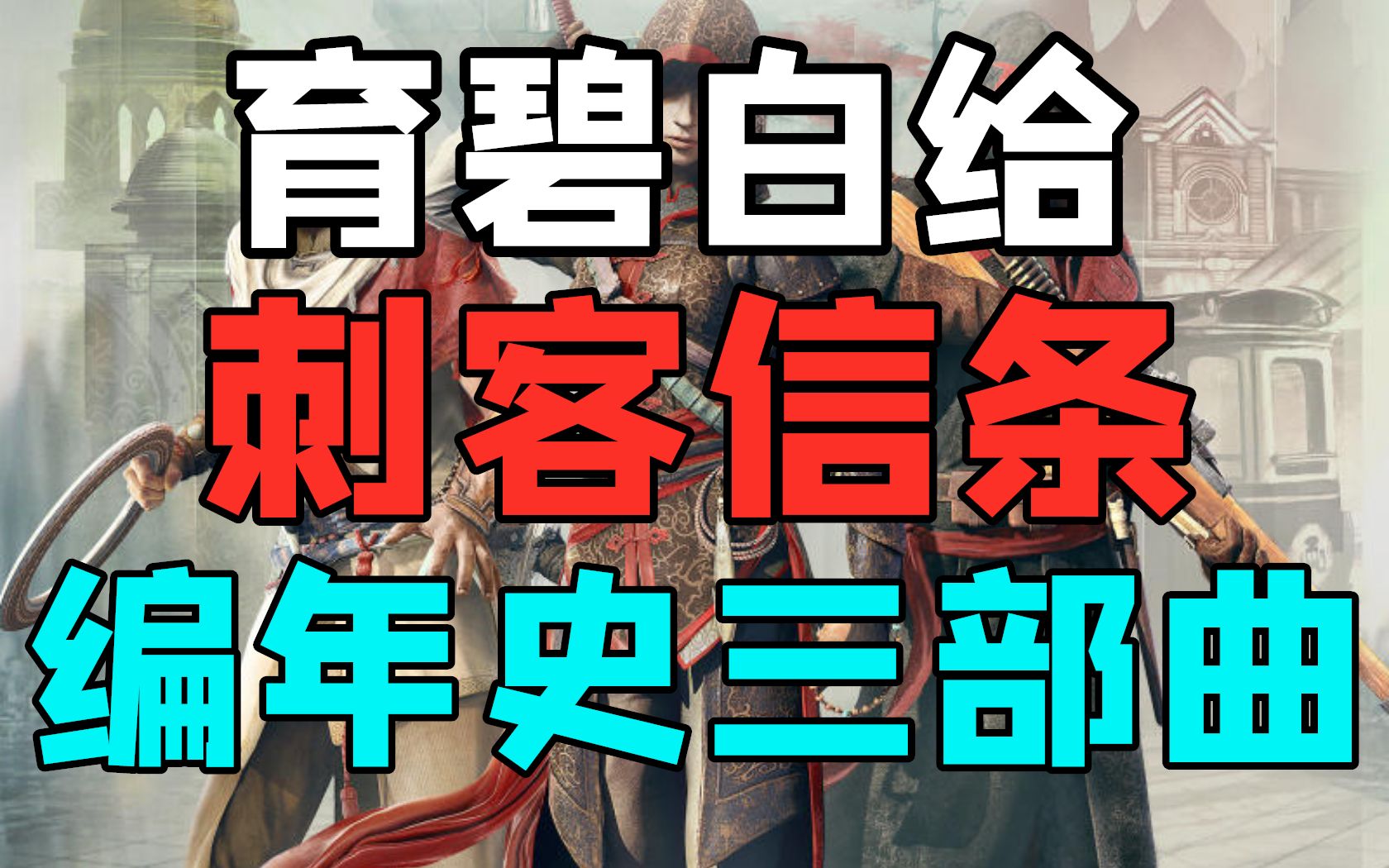 育碧白给
刺客信条
编年史三部曲